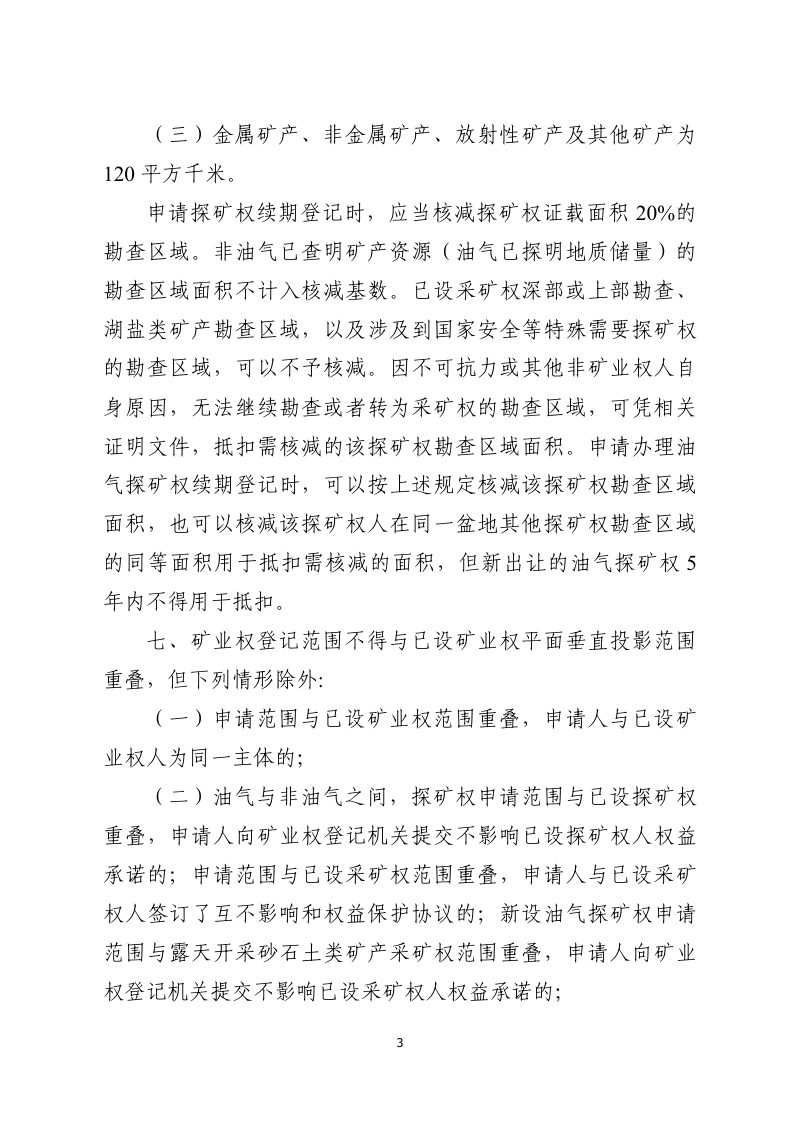 （三）金属矿产、非金属矿产、放射性矿产及其他矿产为120平方千米。

申请探矿权续期登记时，应当核减探矿权证载面积20%的勘查区域。非油气已查明矿产资源（油气已探明地质储量）的勘查区域面积不计入核减基数。已设采矿权深部或上部勘查、湖盐类矿产勘查区域，以及涉及到国家安全等特殊需要探矿权的勘查区域，可以不予核减。因不可抗力或其他非矿业权人自身原因，无法继续勘查或者转为采矿权的勘查区域，可凭相关证明文件，抵扣需核减的该探矿权勘查区域面积。申请办理油气探矿权续期登记时，可以按上述规定核减该探矿权勘查区域面积，也可以核减该探矿权人在同一盆地其他探矿权勘查区域的同等面积用于抵扣需核减的面积，但新出让的油气探矿权5年内不得用于抵扣。

七、矿业权登记范围不得与已设矿业权平面垂直投影范围重叠，但下列情形除外:

（一）申请范围与已设矿业权范围重叠，申请人与已设矿业权人为同一主体的;

（二）油气与非油气之间，探矿权申请范围与已设探矿权重叠，申请人向矿业权登记机关提交不影响已设探矿权人权益承诺的；申请范围与已设采矿权范围重叠，申请人与已设采矿权人签订了互不影响和权益保护协议的；新设油气探矿权申请范围与露天开采砂石土类矿产采矿权范围重叠，申请人向矿业权登记机关提交不影响已设采矿权人权益承诺的;

3